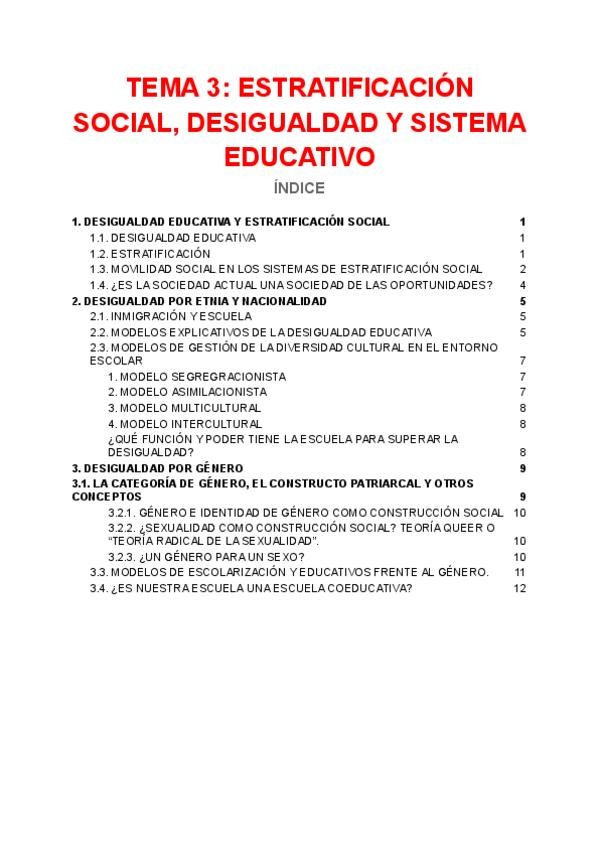 TEMA 3: ESTRATIFICACIÓN SOCIAL, DESIGUALDAD Y SISTEMA EDUCATIVO

ÍNDICE

1. DESIGUALDAD EDUCATIVA Y ESTRATIFICACIÓN SOCIAL 1
1.1. DESIGUALDAD EDUCATIVA 1
1.2. ESTRATIFICACIÓN 1
1.3. MOVILIDAD SOCIAL EN LOS SISTEMAS DE ESTRATIFICACIÓN SOCIAL 2
1.4. ¿ES LA SOCIEDAD ACTUAL UNA SOCIEDAD DE LAS OPORTUNIDADES? 4
2. DESIGUALDAD POR ETNIA Y NACIONALIDAD 5
2.1. INMIGRACIÓN Y ESCUELA 5
2.2. MODELOS EXPLICATIVOS DE LA DESIGUALDAD EDUCATIVA 5
2.3. MODELOS DE GESTIÓN DE LA DIVERSIDAD CULTURAL EN EL ENTORNO ESCOLAR 7
1. MODELO SEGREGRACIONISTA 7
2. MODELO ASIMILACIONISTA 7
3. MODELO MULTICULTURAL 8
4. MODELO INTERCULTURAL 8
¿QUÉ FUNCIÓN Y PODER TIENE LA ESCUELA PARA SUPERAR LA DESIGUALDAD? 8
3. DESIGUALDAD POR GÉNERO 9
3.1. LA CATEGORÍA DE GÉNERO, EL CONSTRUCTO PATRIARCAL Y OTROS CONCEPTOS 9
3.2.1. GÉNERO E IDENTIDAD DE GÉNERO COMO CONSTRUCCIÓN SOCIAL 10
3.2.2. ¿SEXUALIDAD COMO CONSTRUCCIÓN SOCIAL? TEORÍA QUEER O "TEORÍA RADICAL DE LA SEXUALIDAD". 10
3.2.3. ¿UN GÉNERO PARA UN SEXO? 10
3.3. MODELOS DE ESCOLARIZACIÓN Y EDUCATIVOS FRENTE AL GÉNERO. 11
3.4. ¿ES NUESTRA ESCUELA UNA ESCUELA COEDUCATIVA? 12